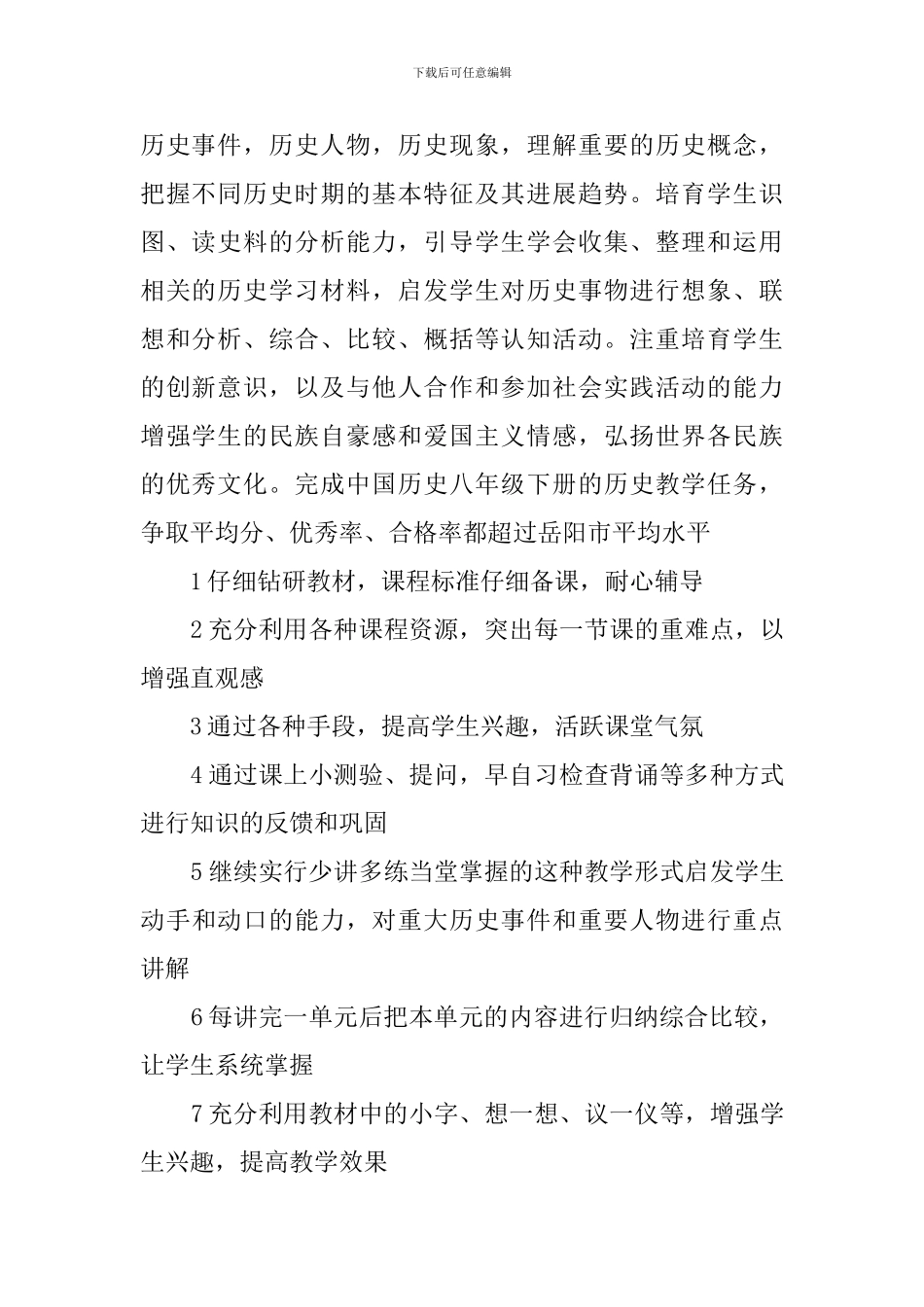 下载后可任意编辑

历史事件，历史人物，历史现象，理解重要的历史概念，把握不同历史时期的基本特征及其进展趋势。培育学生识图、读史料的分析能力，引导学生学会收集、整理和运用相关的历史学习材料，启发学生对历史事物进行想象、联想和分析、综合、比较、概括等认知活动。注重培育学生的创新意识，以及与他人合作和参加社会实践活动的能力增强学生的民族自豪感和爱国主义情感，弘扬世界各民族的优秀文化。完成中国历史八年级下册的历史教学任务，争取平均分、优秀率、合格率都超过岳阳市平均水平

1仔细钻研教材，课程标准仔细备课，耐心辅导

2充分利用各种课程资源，突出每一节课的重难点，以增强直观感

3通过各种手段，提高学生兴趣，活跃课堂气氛

4通过课上小测验、提问，早自习检查背诵等多种方式进行知识的反馈和巩固

5继续实行少讲多练当堂掌握的这种教学形式启发学生动手和动口的能力，对重大历史事件和重要人物进行重点讲解

6每讲完一单元后把本单元的内容进行归纳综合比较，让学生系统掌握

7充分利用教材中的小字、想一想、议一仪等，增强学生兴趣，提高教学效果